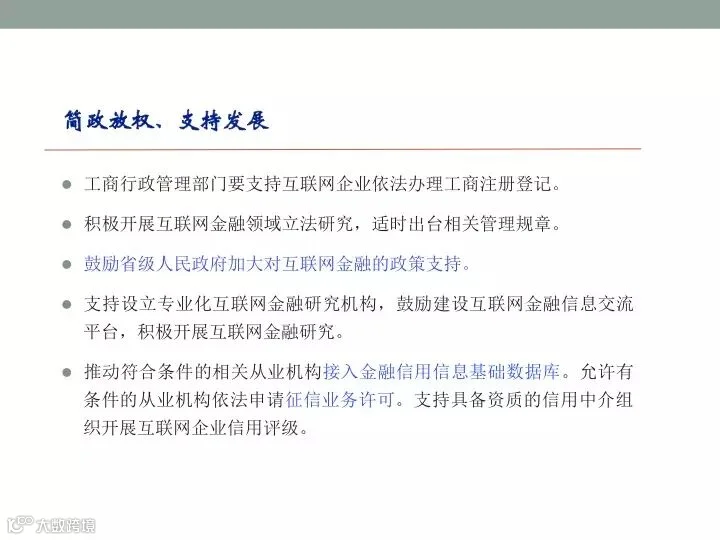 简政放权、支持发展

• 工商行政管理部门要支持互联网企业依法办理工商注册登记。

• 积极开展互联网金融领域立法研究，适时出台相关管理规章。

• 鼓励省级人民政府加大对互联网金融的政策支持。

• 支持设立专业化互联网金融研究机构，鼓励建设互联网金融信息交流平台，积极开展互联网金融研究。

• 推动符合条件的相关从业机构接入金融信用信息基础数据库。允许有条件的从业机构依法申请征信业务许可。支持具备资质的信用中介组织开展互联网企业信用评级。

大数跨境